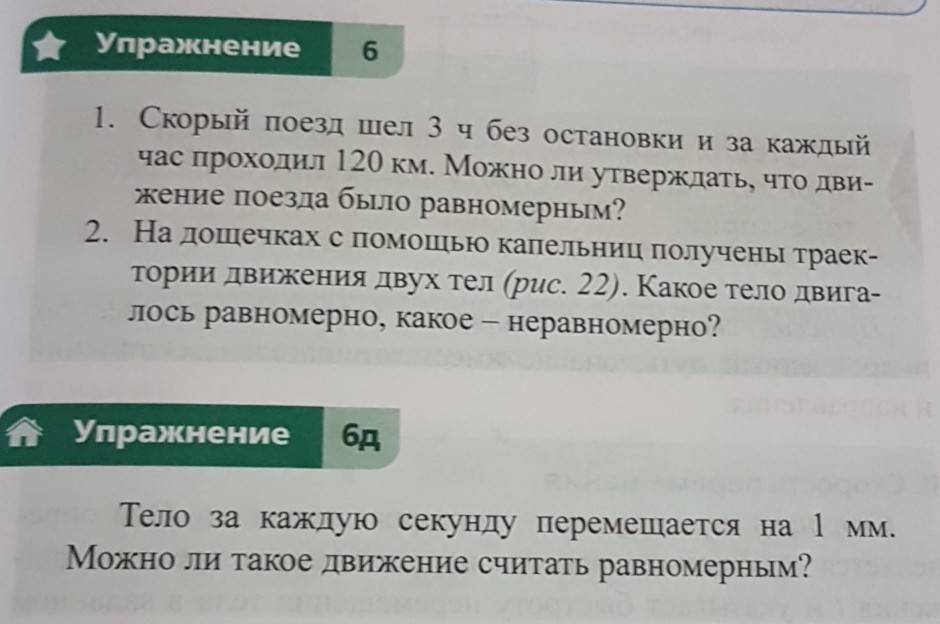 Упражнение 6

1. Скорый поезд шел 3 ч без остановки и за каждый час проходил 120 км. Можно ли утверждать, что движение поезда было равномерным?
2. На дощечках с помощью капельниц получены траектории движения двух тел (рис. 22). Какое тело двигалось равномерно, какое – неравномерно?

Упражнение 6д

Тело за каждую секунду перемещается на 1 мм. Можно ли такое движение считать равномерным?